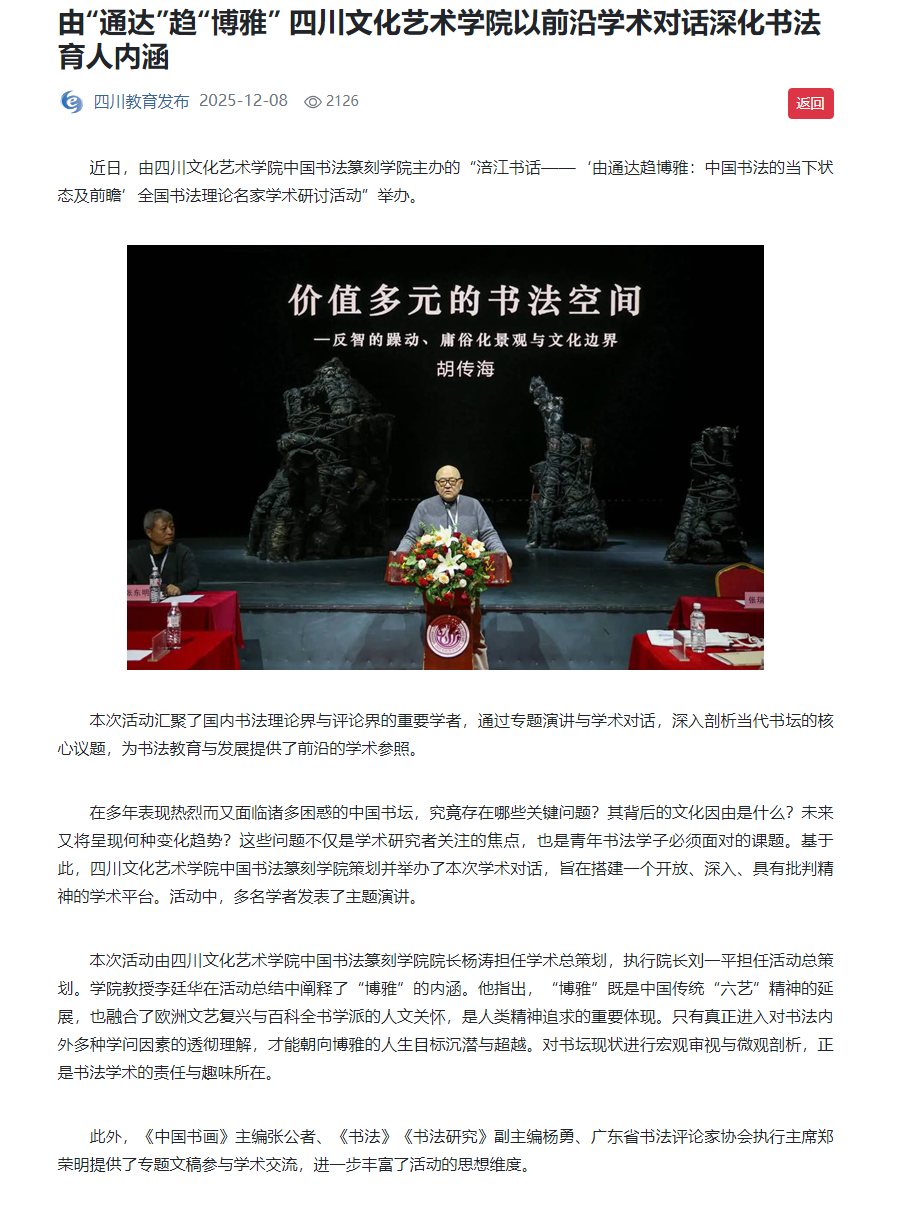 由“通达”趋“博雅” 四川文化艺术学院以前沿学术对话深化书法育人内涵

四川教育发布 2025-12-08 2126

返回

近日，由四川文化艺术学院中国书法篆刻学院主办的“涪江书话——‘由通达趋博雅：中国书法的当下状态及前瞻’全国书法理论名家学术研讨活动”举办。

价值多元的书法空间
—反智的躁动、庸俗化景观与文化边界
胡传海

本次活动汇聚了国内书法理论界与评论界的重要学者，通过专题演讲与学术对话，深入剖析当代书坛的核心议题，为书法教育与发展提供了前沿的学术参照。

在多年表现热烈而又面临诸多困惑的中国书坛，究竟存在哪些关键问题？其背后的文化因由是什么？未来又将呈现何种变化趋势？这些问题不仅是学术研究者关注的焦点，也是青年书法学子必须面对的课题。基于此，四川文化艺术学院中国书法篆刻学院策划并举办了本次学术对话，旨在搭建一个开放、深入、具有批判精神的学术平台。活动中，多名学者发表了主题演讲。

本次活动由四川文化艺术学院中国书法篆刻学院院长杨涛担任学术总策划，执行院长刘一平担任活动总策划。学院教授李廷华在活动总结中阐释了“博雅”的内涵。他指出，“博雅”既是中国传统“六艺”精神的延展，也融合了欧洲文艺复兴与百科全书学派的人文关怀，是人类精神追求的重要体现。只有真正进入对书法内外多种学问因素的透彻理解，才能朝向博雅的人生目标沉潜与超越。对书坛现状进行宏观审视与微观剖析，正是书法学术的责任与趣味所在。

此外，《中国书画》主编张公者、《书法》《书法研究》副主编杨勇、广东省书法评论家协会执行主席郑荣明提供了专题文稿参与学术交流，进一步丰富了活动的思想维度。